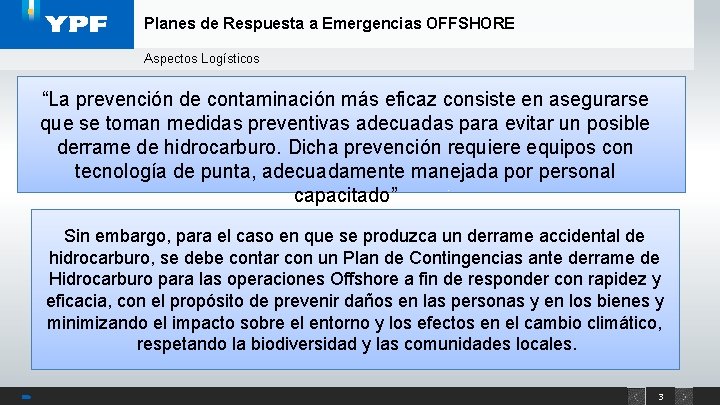 YPF

Planes de Respuesta a Emergencias OFFSHORE

Aspectos Logísticos

"La prevención de contaminación más eficaz consiste en asegurarse que se toman medidas preventivas adecuadas para evitar un posible derrame de hidrocarburo. Dicha prevención requiere equipos con tecnología de punta, adecuadamente manejada por personal capacitado"

Sin embargo, para el caso en que se produzca un derrame accidental de hidrocarburo, se debe contar con un Plan de Contingencias ante derrame de Hidrocarburo para las operaciones Offshore a fin de responder con rapidez y eficacia, con el propósito de prevenir daños en las personas y en los bienes y minimizando el impacto sobre el entorno y los efectos en el cambio climático, respetando la biodiversidad y las comunidades locales.

3